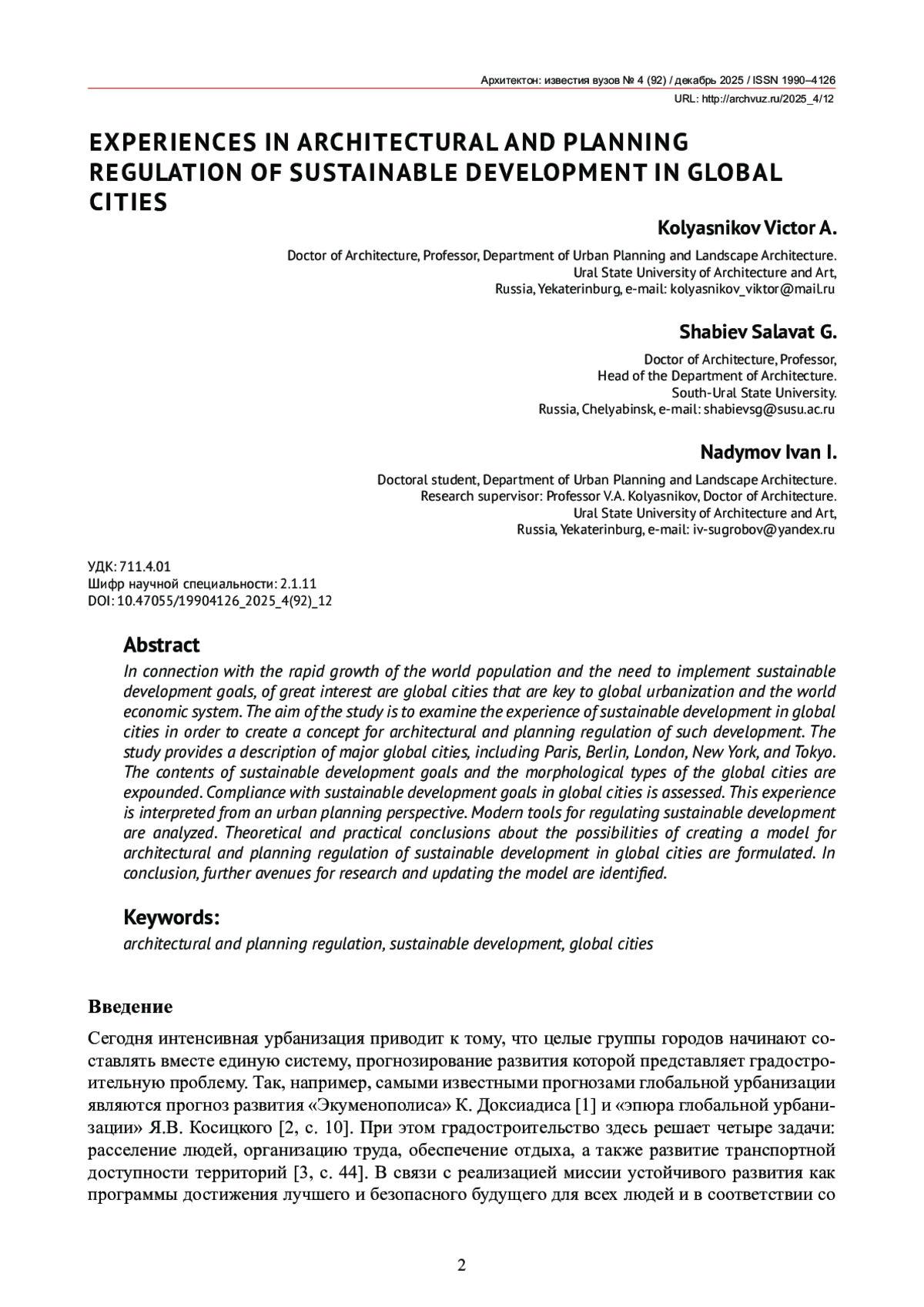 Архитектон: известия вузов № 4 (92) / декабрь 2025 / ISSN 1990–4126
URL: http://archvuz.ru/2025_4/12

EXPERIENCES IN ARCHITECTURAL AND PLANNING REGULATION OF SUSTAINABLE DEVELOPMENT IN GLOBAL CITIES

Kolyasnikov Victor A.
Doctor of Architecture, Professor, Department of Urban Planning and Landscape Architecture.
Ural State University of Architecture and Art,
Russia, Yekaterinburg, e-mail: kolyasnikov_viktor@mail.ru

Shabiev Salavat G.
Doctor of Architecture, Professor,
Head of the Department of Architecture.
South-Ural State University.
Russia, Chelyabinsk, e-mail: shabievsg@susu.ac.ru

Nadymov Ivan I.
Doctoral student, Department of Urban Planning and Landscape Architecture.
Research supervisor: Professor V.A. Kolyasnikov, Doctor of Architecture.
Ural State University of Architecture and Art,
Russia, Yekaterinburg, e-mail: iv-sugrobov@yandex.ru

УДК: 711.4.01
Шифр научной специальности: 2.1.11
DOI: 10.47055/19904126_2025_4(92)_12

Abstract
In connection with the rapid growth of the world population and the need to implement sustainable development goals, of great interest are global cities that are key to global urbanization and the world economic system. The aim of the study is to examine the experience of sustainable development in global cities in order to create a concept for architectural and planning regulation of such development. The study provides a description of major global cities, including Paris, Berlin, London, New York, and Tokyo. The contents of sustainable development goals and the morphological types of the global cities are expounded. Compliance with sustainable development goals in global cities is assessed. This experience is interpreted from an urban planning perspective. Modern tools for regulating sustainable development are analyzed. Theoretical and practical conclusions about the possibilities of creating a model for architectural and planning regulation of sustainable development in global cities are formulated. In conclusion, further avenues for research and updating the model are identified.

Keywords:
architectural and planning regulation, sustainable development, global cities

Введение
Сегодня интенсивная урбанизация приводит к тому, что целые группы городов начинают составлять вместе единую систему, прогнозирование развития которой представляет градостроительную проблему. Так, например, самыми известными прогнозами глобальной урбанизации являются прогноз развития «Экуменополиса» К. Доксиадиса [1] и «эпюра глобальной урбанизации» Я.В. Косицкого [2, с. 10]. При этом градостроительство здесь решает четыре задачи: расселение людей, организацию труда, обеспечение отдыха, а также развитие транспортной доступности территорий [3, с. 44]. В связи с реализацией миссии устойчивого развития как программы достижения лучшего и безопасного будущего для всех людей и в соответствии со

2